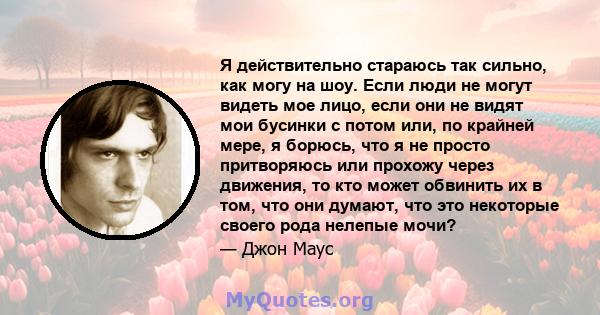 Я действительно стараюсь так сильно, как могу на шоу. Если люди не могут видеть мое лицо, если они не видят мои бусинки с потом или, по крайней мере, я борюсь, что я не просто притворяюсь или прохожу через движения, то кто может обвинить их в том, что они думают, что это некоторые своего рода нелепые мочи?
— Джон Маус

MyQuotes.org